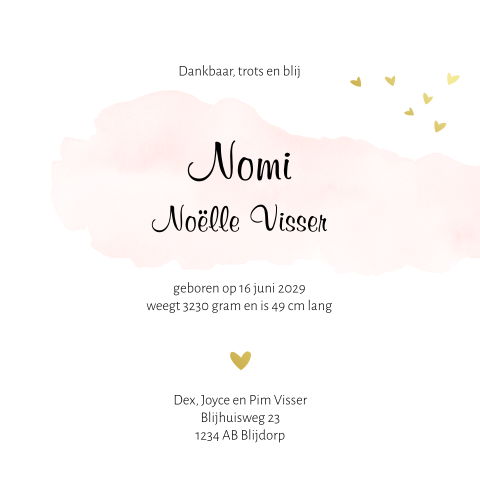 Dankbaar, trots en blij

Nomi

Noëlle Visser

geboren op 16 juni 2029
weegt 3230 gram en is 49 cm lang

Dex, Joyce en Pim Visser
Blijhuisweg 23
1234 AB Blijdorp